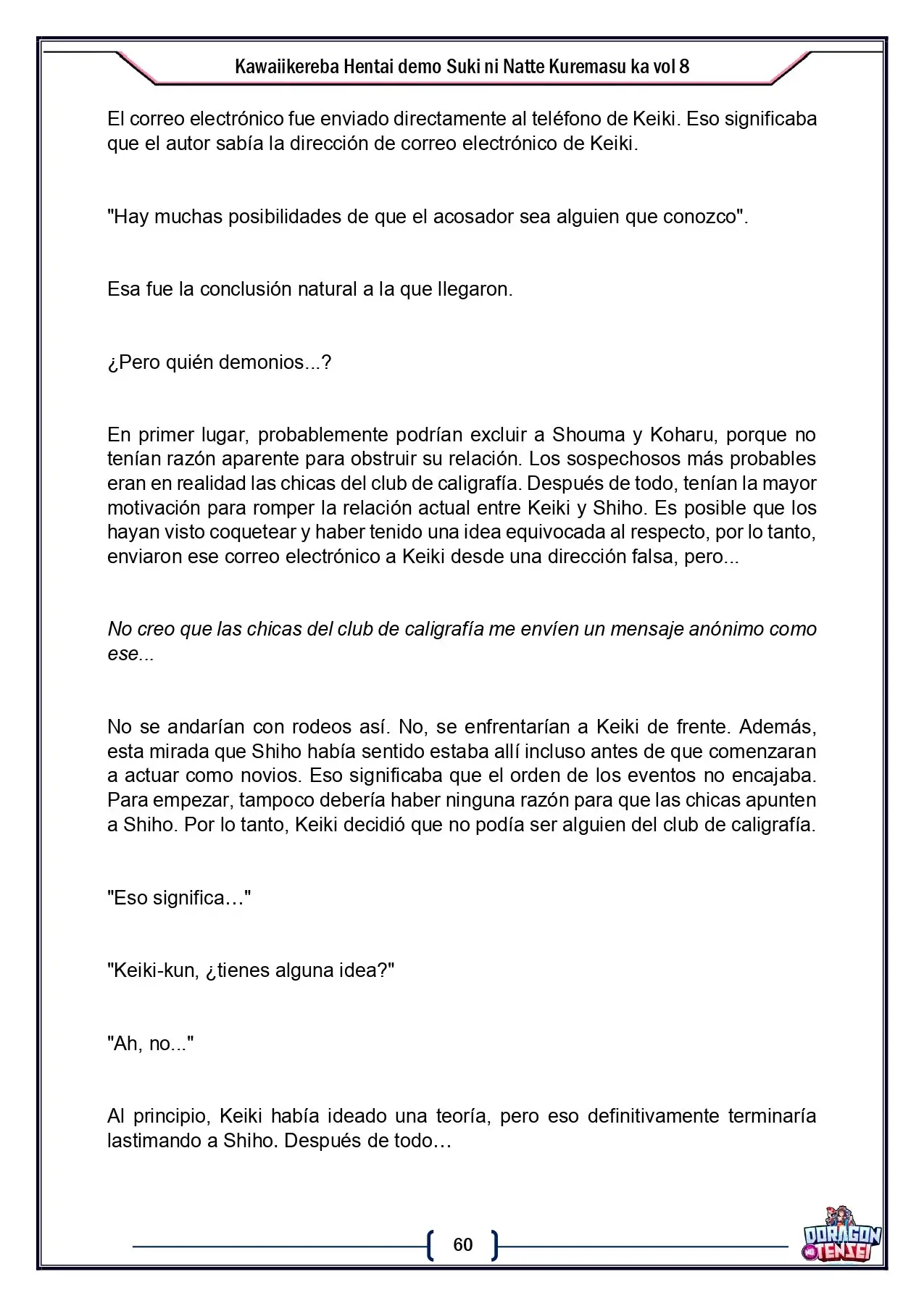 Kawaiikereba Hentai demo Suki ni Natte Kuremasu ka vol 8

El correo electrónico fue enviado directamente al teléfono de Keiki. Eso significaba que el autor sabía la dirección de correo electrónico de Keiki.

"Hay muchas posibilidades de que el acosador sea alguien que conozco".

Esa fue la conclusión natural a la que llegaron.

¿Pero quién demonios...?

En primer lugar, probablemente podrían excluir a Shouma y Koharu, porque no tenían razón aparente para obstruir su relación. Los sospechosos más probables eran en realidad las chicas del club de caligrafía. Después de todo, tenían la mayor motivación para romper la relación actual entre Keiki y Shiho. Es posible que los hayan visto coquetear y haber tenido una idea equivocada al respecto, por lo tanto, enviaron ese correo electrónico a Keiki desde una dirección falsa, pero...

No creo que las chicas del club de caligrafía me envíen un mensaje anónimo como ese...

No se andarían con rodeos así. No, se enfrentarían a Keiki de frente. Además, esta mirada que Shiho había sentido estaba allí incluso antes de que comenzaran a actuar como novios. Eso significaba que el orden de los eventos no encajaba. Para empezar, tampoco debería haber ninguna razón para que las chicas apunten a Shiho. Por lo tanto, Keiki decidió que no podía ser alguien del club de caligrafía.

"Eso significa…"

"Keiki-kun, ¿tienes alguna idea?"

"Ah, no..."

Al principio, Keiki había ideado una teoría, pero eso definitivamente terminaría lastimando a Shiho. Después de todo…

60

DORAGON TENSEI